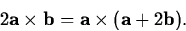 $2\mathbf{a} \times \mathbf{b} = \mathbf{a} \times (\mathbf{a} + 2\mathbf{b}).$